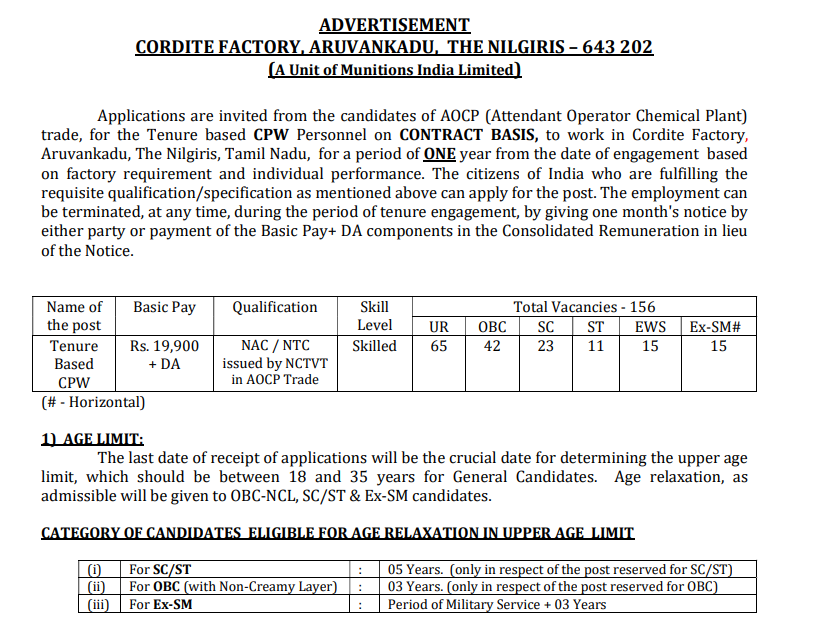 ADVERTISEMENT
CORDITE FACTORY, ARUVANKADU, THE NILGIRIS – 643 202
(A Unit of Munitions India Limited)

Applications are invited from the candidates of AOCP (Attendant Operator Chemical Plant) trade, for the Tenure based CPW Personnel on CONTRACT BASIS, to work in Cordite Factory, Aruvankadu, The Nilgiris, Tamil Nadu, for a period of ONE year from the date of engagement based on factory requirement and individual performance. The citizens of India who are fulfilling the requisite qualification/specification as mentioned above can apply for the post. The employment can be terminated, at any time, during the period of tenure engagement, by giving one month's notice by either party or payment of the Basic Pay+ DA components in the Consolidated Remuneration in lieu of the Notice.

| Name of the post | Basic Pay | Qualification | Skill Level | Total Vacancies - 156 | | | | | |
|---|---|---|---|---|---|---|---|---|---|
| | | | | UR | OBC | SC | ST | EWS | Ex-SM# |
| Tenure Based CPW | Rs. 19,900 + DA | NAC / NTC issued by NCTVT in AOCP Trade | Skilled | 65 | 42 | 23 | 11 | 15 | 15 |

(# - Horizontal)

1) AGE LIMIT:
The last date of receipt of applications will be the crucial date for determining the upper age limit, which should be between 18 and 35 years for General Candidates. Age relaxation, as admissible will be given to OBC-NCL, SC/ST & Ex-SM candidates.

CATEGORY OF CANDIDATES ELIGIBLE FOR AGE RELAXATION IN UPPER AGE LIMIT

| (i) | For SC/ST | : | 05 Years. (only in respect of the post reserved for SC/ST) |
|---|---|---|---|
| (ii) | For OBC (with Non-Creamy Layer) | : | 03 Years. (only in respect of the post reserved for OBC) |
| (iii) | For Ex-SM | : | Period of Military Service + 03 Years |